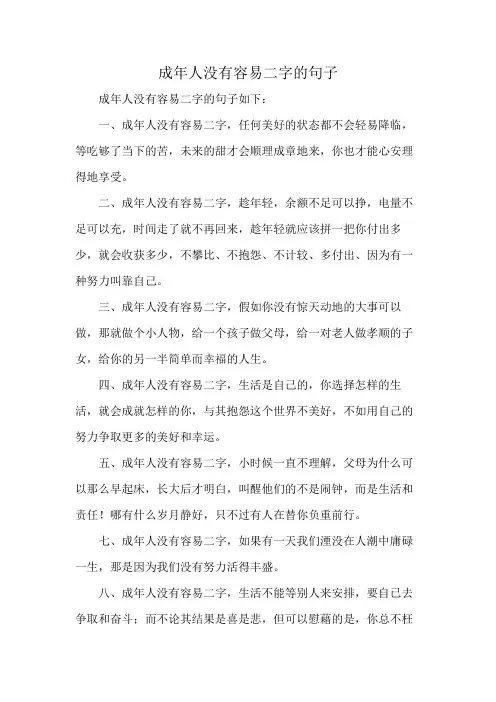 成年人没有容易二字的句子

成年人没有容易二字的句子如下：

一、成年人没有容易二字，任何美好的状态都不会轻易降临，等吃够了当下的苦，未来的甜才会顺理成章地来，你也才能心安理得地享受。

二、成年人没有容易二字，趁年轻，余额不足可以挣，电量不足可以充，时间走了就不再回来，趁年轻就应该拼一把你付出多少，就会收获多少，不攀比、不抱怨、不计较、多付出、因为有一种努力叫靠自己。

三、成年人没有容易二字，假如你没有惊天动地的大事可以做，那就做个小人物，给一个孩子做父母，给一对老人做孝顺的子女，给你的另一半简单而幸福的人生。

四、成年人没有容易二字，生活是自己的，你选择怎样的生活，就会成就怎样的你，与其抱怨这个世界不美好，不如用自己的努力争取更多的美好和幸运。

五、成年人没有容易二字，小时候一直不理解，父母为什么可以那么早起床，长大后才明白，叫醒他们的不是闹钟，而是生活和责任！哪有什么岁月静好，只不过有人在替你负重前行。

七、成年人没有容易二字，如果有一天我们湮没在人潮中庸碌一生，那是因为我们没有努力活得丰盛。

八、成年人没有容易二字，生活不能等别人来安排，要自己去争取和奋斗；而不论其结果是喜是悲，但可以慰藉的是，你总不枉